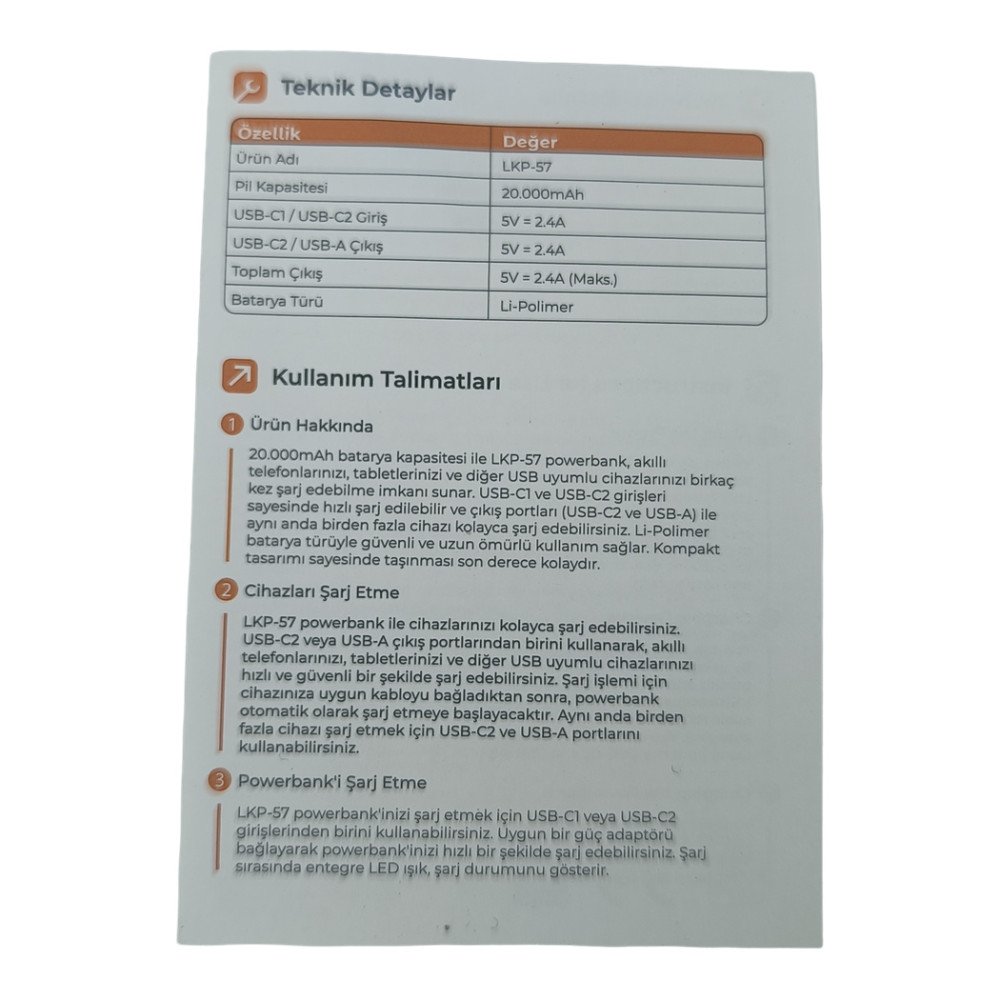 Teknik Detaylar

| Özellik | Değer |
|---|---|
| Ürün Adı | LKP-57 |
| Pil Kapasitesi | 20.000mAh |
| USB-C1 / USB-C2 Giriş | 5V = 2.4A |
| USB-C2 / USB-A Çıkış | 5V = 2.4A |
| Toplam Çıkış | 5V = 2.4A (Maks.) |
| Batarya Türü | Li-Polimer |

Kullanım Talimatları

1 Ürün Hakkında

20.000mAh batarya kapasitesi ile LKP-57 powerbank, akıllı telefonlarınızı, tabletlerinizi ve diğer USB uyumlu cihazlarınızı birkaç kez şarj edebilme imkanı sunar. USB-C1 ve USB-C2 girişleri sayesinde hızlı şarj edilebilir ve çıkış portları (USB-C2 ve USB-A) ile aynı anda birden fazla cihazı kolayca şarj edebilirsiniz. Li-Polimer batarya türüyle güvenli ve uzun ömürlü kullanım sağlar. Kompakt tasarımı sayesinde taşınması son derece kolaydır.

2 Cihazları Şarj Etme

LKP-57 powerbank ile cihazlarınızı kolayca şarj edebilirsiniz. USB-C2 veya USB-A çıkış portlarından birini kullanarak, akıllı telefonlarınızı, tabletlerinizi ve diğer USB uyumlu cihazlarınızı hızlı ve güvenli bir şekilde şarj edebilirsiniz. Şarj işlemi için cihazınıza uygun kabloyu bağladıktan sonra, powerbank otomatik olarak şarj etmeye başlayacaktır. Aynı anda birden fazla cihazı şarj etmek için USB-C2 ve USB-A portlarını kullanabilirsiniz.

3 Powerbank'i Şarj Etme

LKP-57 powerbank'inizi şarj etmek için USB-C1 veya USB-C2 girişlerinden birini kullanabilirsiniz. Uygun bir güç adaptörü bağlayarak powerbank'inizi hızlı bir şekilde şarj edebilirsiniz. Şarj sırasında entegre LED ışık, şarj durumunu gösterir.